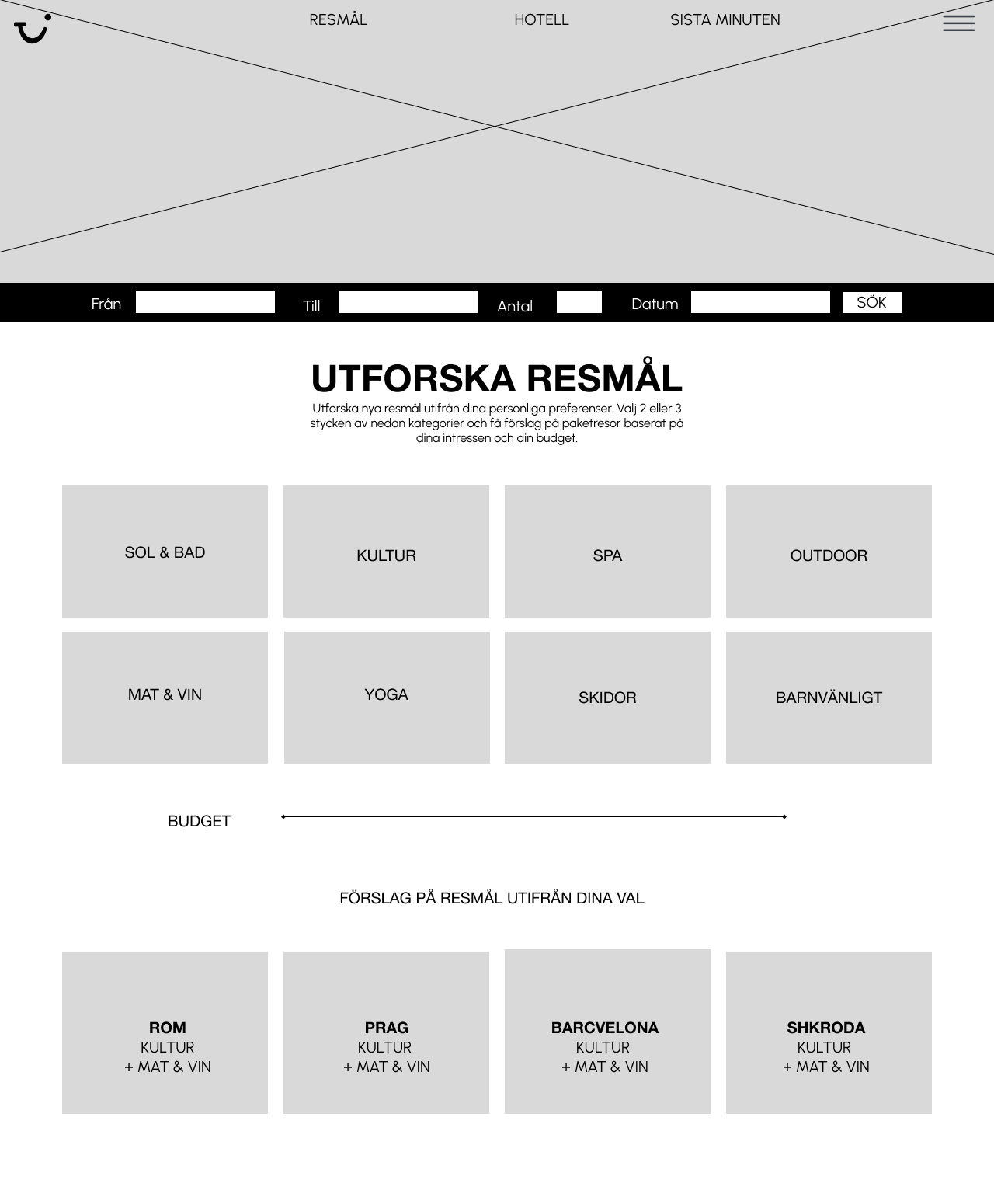 RESMÅL HOTELL SISTA MINUTEN

Från Till Antal Datum SÖK

UTFORSKA RESMÅL

Utforska nya resmål utifrån dina personliga preferenser. Välj 2 eller 3 stycken av nedan kategorier och få förslag på paketresor baserat på dina intressen och din budget.

SOL & BAD

KULTUR

SPA

OUTDOOR

MAT & VIN

YOGA

SKIDOR

BARNVÄNLIGT

BUDGET

FÖRSLAG PÅ RESMÅL UTIFRÅN DINA VAL

ROM
KULTUR
+ MAT & VIN

PRAG
KULTUR
+ MAT & VIN

BARCVELONA
KULTUR
+ MAT & VIN

SHKRODA
KULTUR
+ MAT & VIN